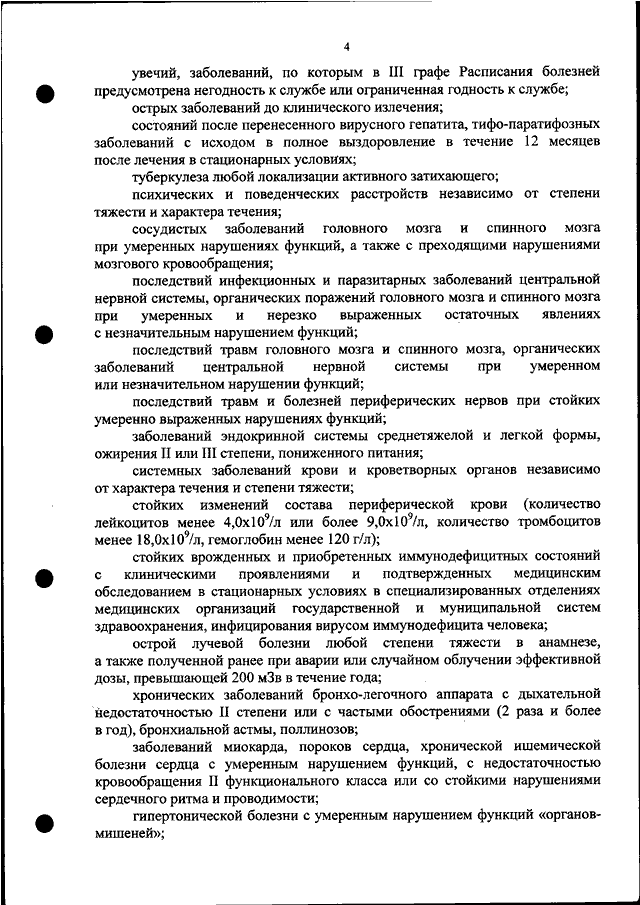 4

увечий, заболеваний, по которым в III графе Расписания болезней предусмотрена негодность к службе или ограниченная годность к службе;

острых заболеваний до клинического излечения;

состояний после перенесенного вирусного гепатита, тифо-паратифозных заболеваний с исходом в полное выздоровление в течение 12 месяцев после лечения в стационарных условиях;

туберкулеза любой локализации активного затихающего;

психических и поведенческих расстройств независимо от степени тяжести и характера течения;

сосудистых заболеваний головного мозга и спинного мозга при умеренных нарушениях функций, а также с преходящими нарушениями мозгового кровообращения;

последствий инфекционных и паразитарных заболеваний центральной нервной системы, органических поражений головного мозга и спинного мозга при умеренных и нерезко выраженных остаточных явлениях с незначительным нарушением функций;

последствий травм головного мозга и спинного мозга, органических заболеваний центральной нервной системы при умеренном или незначительном нарушении функций;

последствий травм и болезней периферических нервов при стойких умеренно выраженных нарушениях функций;

заболеваний эндокринной системы среднетяжелой и легкой формы, ожирения II или III степени, пониженного питания;

системных заболеваний крови и кроветворных органов независимо от характера течения и степени тяжести;

стойких изменений состава периферической крови (количество лейкоцитов менее $4,0x10^9$/л или более $9,0x10^9$/л, количество тромбоцитов менее $18,0x10^9$/л, гемоглобин менее 120 г/л);

стойких врожденных и приобретенных иммунодефицитных состояний с клиническими проявлениями и подтвержденных медицинским обследованием в стационарных условиях в специализированных отделениях медицинских организаций государственной и муниципальной систем здравоохранения, инфицирования вирусом иммунодефицита человека;

острой лучевой болезни любой степени тяжести в анамнезе, а также полученной ранее при аварии или случайном облучении эффективной дозы, превышающей 200 мЗв в течение года;

хронических заболеваний бронхо-легочного аппарата с дыхательной недостаточностью II степени или с частыми обострениями (2 раза и более в год), бронхиальной астмы, поллинозов;

заболеваний миокарда, пороков сердца, хронической ишемической болезни сердца с умеренным нарушением функций, с недостаточностью кровообращения II функционального класса или со стойкими нарушениями сердечного ритма и проводимости;

гипертонической болезни с умеренным нарушением функций «органов-мишеней»;